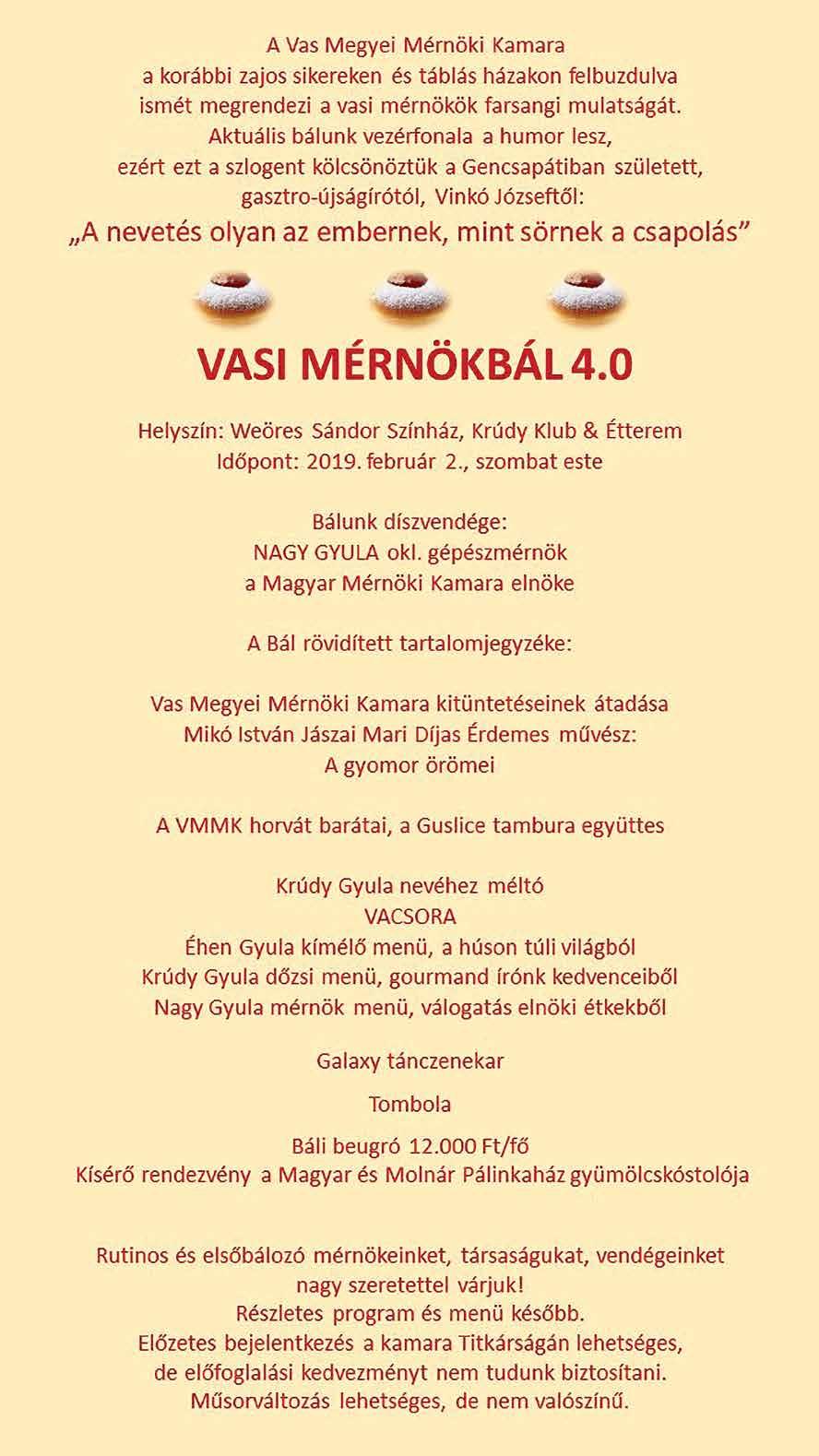 A Vas Megyei Mérnöki Kamara
a korábbi zajos sikereken és táblás házakon felbuzdulva
ismét megrendezi a vasi mérnökök farsangi mulatságát.
Aktuális bálunk vezérfonala a humor lesz,
ezért ezt a szlogent kölcsönöztük a Gencsapátiban született,
gasztro-újságírótól, Vinkó Józseftől:
„A nevetés olyan az embernek, mint sörnek a csapolás”

VASI MÉRNÖKBÁL 4.0

Helyszín: Weöres Sándor Színház, Krúdy Klub & Étterem
Időpont: 2019. február 2., szombat este

Bálunk díszvendége:
NAGY GYULA okl. gépészmérnök
a Magyar Mérnöki Kamara elnöke

A Bál rövidített tartalomjegyzéke:

Vas Megyei Mérnöki Kamara kitüntetéseinek átadása
Mikó István Jászai Mari Díjas Érdemes művész:
A gyomor örömei

A VMMK horvát barátai, a Guslice tambura együttes

Krúdy Gyula nevéhez méltó
VACSORA
Éhen Gyula kímélő menü, a húson túli világból
Krúdy Gyula dőzsi menü, gourmand írónk kedvenceiből
Nagy Gyula mérnök menü, válogatás elnöki étkekből

Galaxy tánczenekar

Tombola

Báli beugró 12.000 Ft/fő
Kísérő rendezvény a Magyar és Molnár Pálinkaház gyümölcskóstolója

Rutinos és elsőbálozó mérnökeinket, társaságukat, vendégeinket
nagy szeretettel várjuk!
Részletes program és menü később.
Előzetes bejelentkezés a kamara Titkárságán lehetséges,
de előfoglalási kedvezményt nem tudunk biztosítani.
Műsorváltozás lehetséges, de nem valószínű.